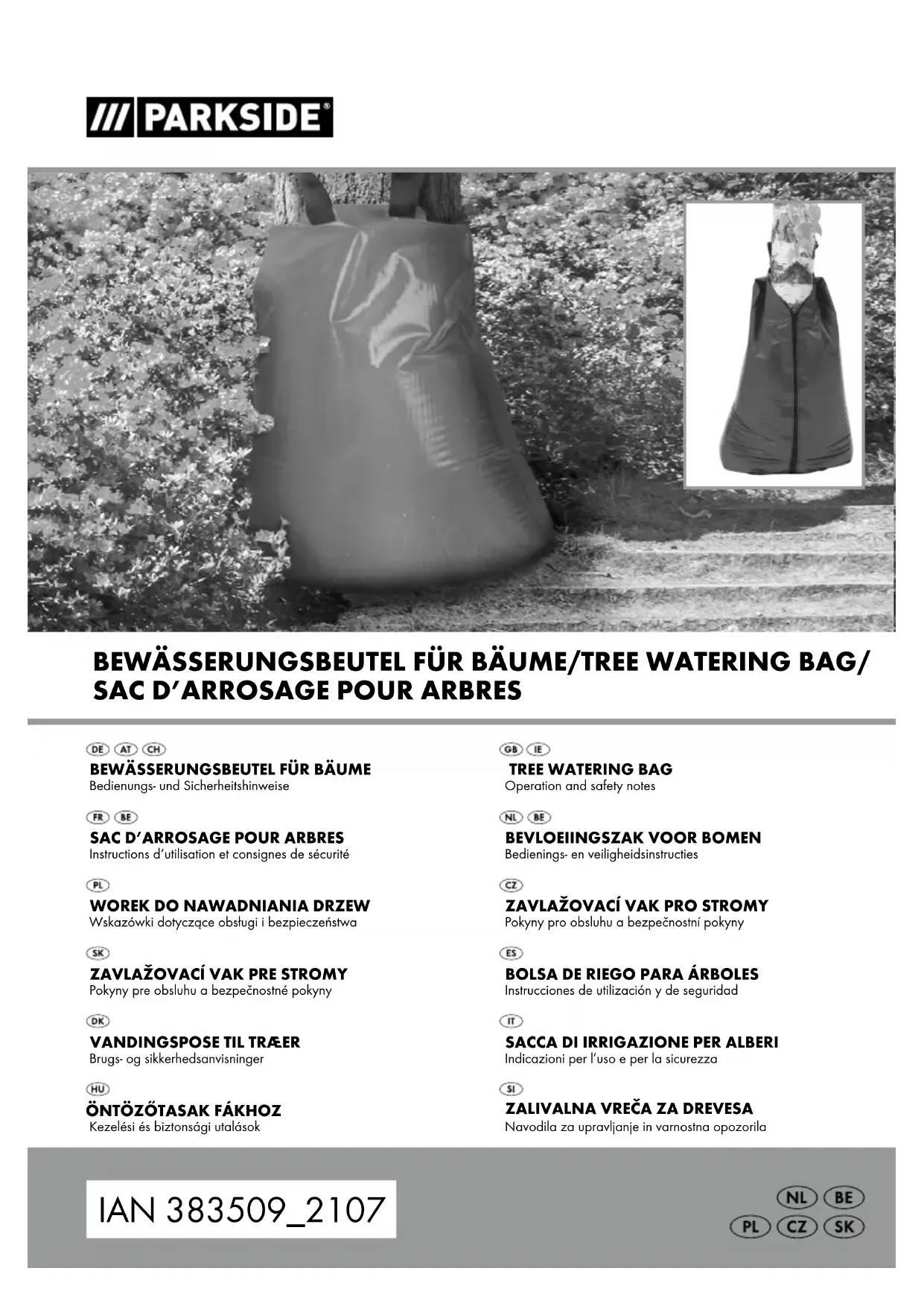 /// PARKSIDE®

BEWÄSSERUNGSBEUTEL FÜR BÄUME/TREE WATERING BAG/ SAC D'ARROSAGE POUR ARBRES

DE AT CH
BEWÄSSERUNGSBEUTEL FÜR BÄUME
Bedienungs- und Sicherheitshinweise

FR BE
SAC D'ARROSAGE POUR ARBRES
Instructions d'utilisation et consignes de sécurité

PL
WOREK DO NAWADNIANIA DRZEW
Wskazówki dotyczące obsługi i bezpieczeństwa

SK
ZAVLAŽOVACÍ VAK PRE STROMY
Pokyny pre obsluhu a bezpečnostné pokyny

DK
VANDINGSPOSE TIL TRÆER
Brugs- og sikkerhedsanvisninger

HU
ÖNTÖZŐTASAK FÁKHOZ
Kezelési és biztonsági utalások

GB IE
TREE WATERING BAG
Operation and safety notes

NL BE
BEVLOEIINGSZAK VOOR BOMEN
Bedienings- en veiligheidsinstructies

CZ
ZAVLAŽOVACÍ VAK PRO STROMY
Pokyny pro obsluhu a bezpečnostní pokyny

ES
BOLSA DE RIEGO PARA ÁRBOLES
Instrucciones de utilización y de seguridad

IT
SACCA DI IRRIGAZIONE PER ALBERI
Indicazioni per l'uso e per la sicurezza

SI
ZALIVALNA VREČA ZA DREVESA
Navodila za upravljanje in varnostna opozorila

IAN 383509_2107

NL BE
PL CZ SK